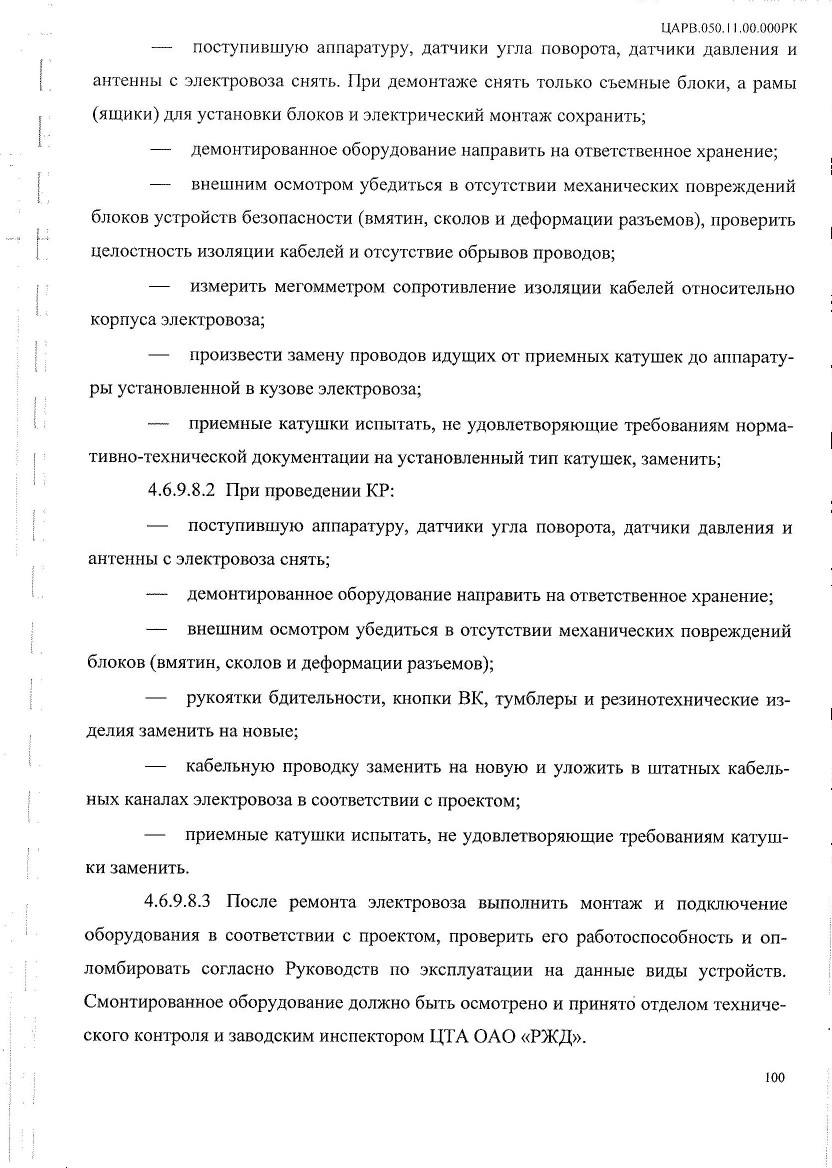 ЦАРВ.050.11.00.000РК

— поступившую аппаратуру, датчики угла поворота, датчики давления и антенны с электровоза снять. При демонтаже снять только съемные блоки, а рамы (ящики) для установки блоков и электрический монтаж сохранить;

— демонтированное оборудование направить на ответственное хранение;

— внешним осмотром убедиться в отсутствии механических повреждений блоков устройств безопасности (вмятин, сколов и деформации разъемов), проверить целостность изоляции кабелей и отсутствие обрывов проводов;

— измерить мегомметром сопротивление изоляции кабелей относительно корпуса электровоза;

— произвести замену проводов идущих от приемных катушек до аппаратуры установленной в кузове электровоза;

— приемные катушки испытать, не удовлетворяющие требованиям нормативно-технической документации на установленный тип катушек, заменить;

4.6.9.8.2 При проведении КР:

— поступившую аппаратуру, датчики угла поворота, датчики давления и антенны с электровоза снять;

— демонтированное оборудование направить на ответственное хранение;

— внешним осмотром убедиться в отсутствии механических повреждений блоков (вмятин, сколов и деформации разъемов);

— рукоятки бдительности, кнопки ВК, тумблеры и резинотехнические изделия заменить на новые;

— кабельную проводку заменить на новую и уложить в штатных кабельных каналах электровоза в соответствии с проектом;

— приемные катушки испытать, не удовлетворяющие требованиям катушки заменить.

4.6.9.8.3 После ремонта электровоза выполнить монтаж и подключение оборудования в соответствии с проектом, проверить его работоспособность и опломбировать согласно Руководств по эксплуатации на данные виды устройств. Смонтированное оборудование должно быть осмотрено и принято отделом технического контроля и заводским инспектором ЦТА ОАО «РЖД».

100